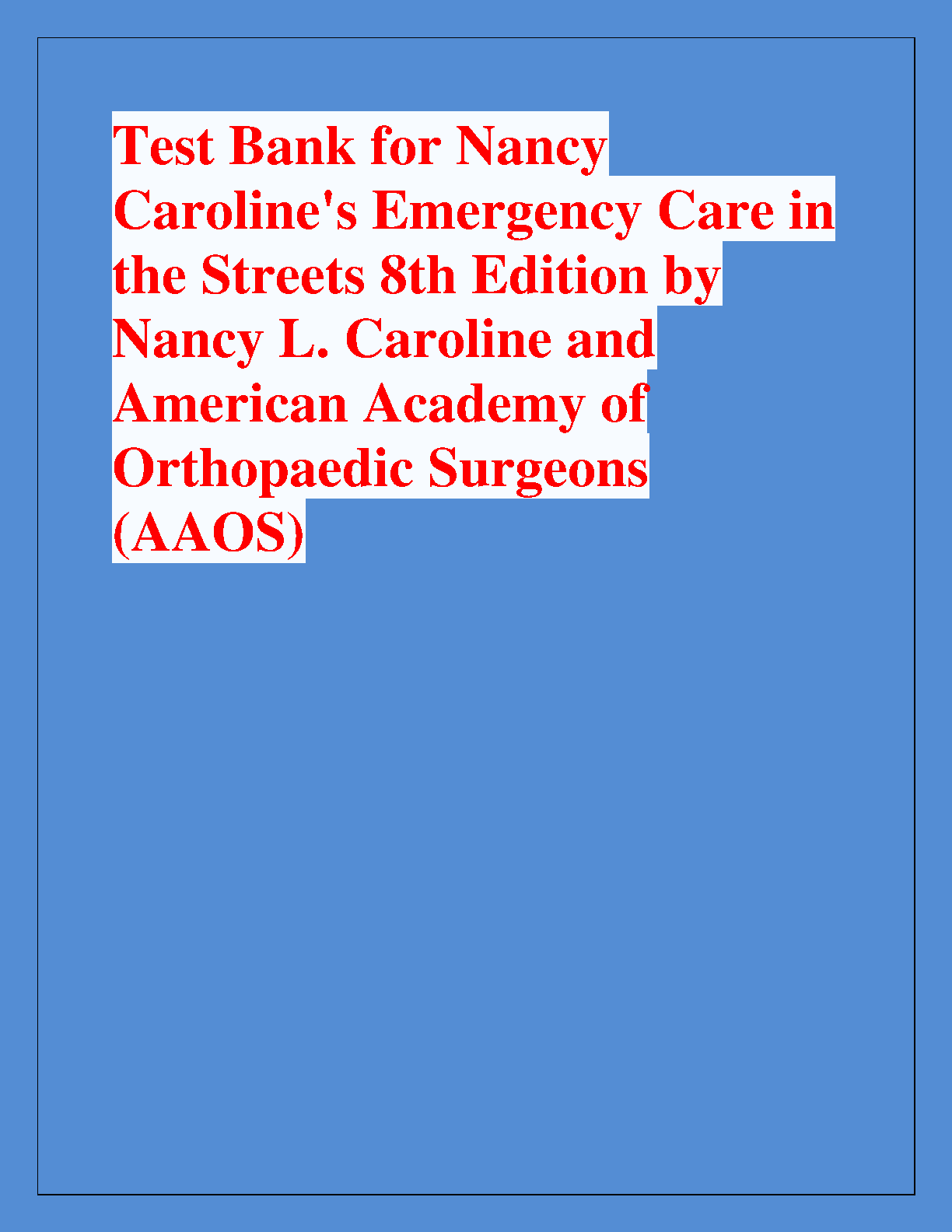 Test Bank for Nancy Caroline's Emergency Care in the Streets 8th Edition by Nancy L. Caroline and American Academy of Orthopaedic Surgeons (AAOS)